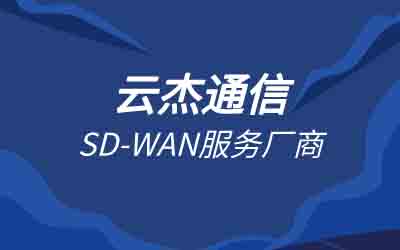 云杰通信

SD-WAN服务厂商